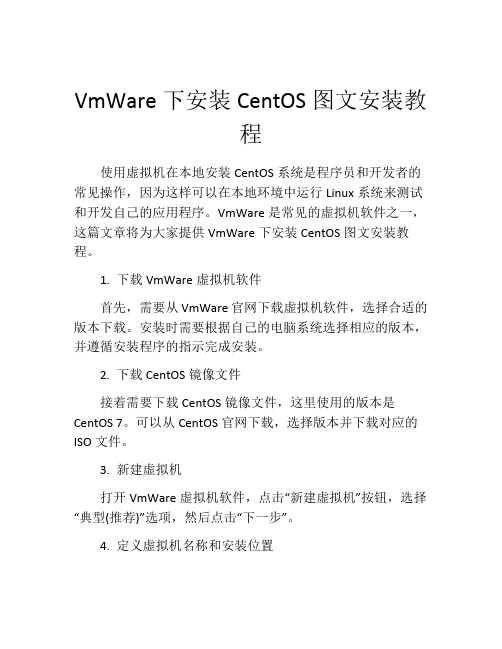 VmWare 下安装 CentOS 图文安装教程

使用虚拟机在本地安装 CentOS 系统是程序员和开发者的常见操作，因为这样可以在本地环境中运行 Linux 系统来测试和开发自己的应用程序。VmWare 是常见的虚拟机软件之一，这篇文章将为大家提供 VmWare 下安装 CentOS 图文安装教程。

1. 下载 VmWare 虚拟机软件

首先，需要从 VmWare 官网下载虚拟机软件，选择合适的版本下载。安装时需要根据自己的电脑系统选择相应的版本，并遵循安装程序的指示完成安装。

2. 下载 CentOS 镜像文件

接着需要下载 CentOS 镜像文件，这里使用的版本是 CentOS 7。可以从 CentOS 官网下载，选择版本并下载对应的 ISO 文件。

3. 新建虚拟机

打开 VmWare 虚拟机软件，点击“新建虚拟机”按钮，选择“典型(推荐)”选项，然后点击“下一步”。

4. 定义虚拟机名称和安装位置